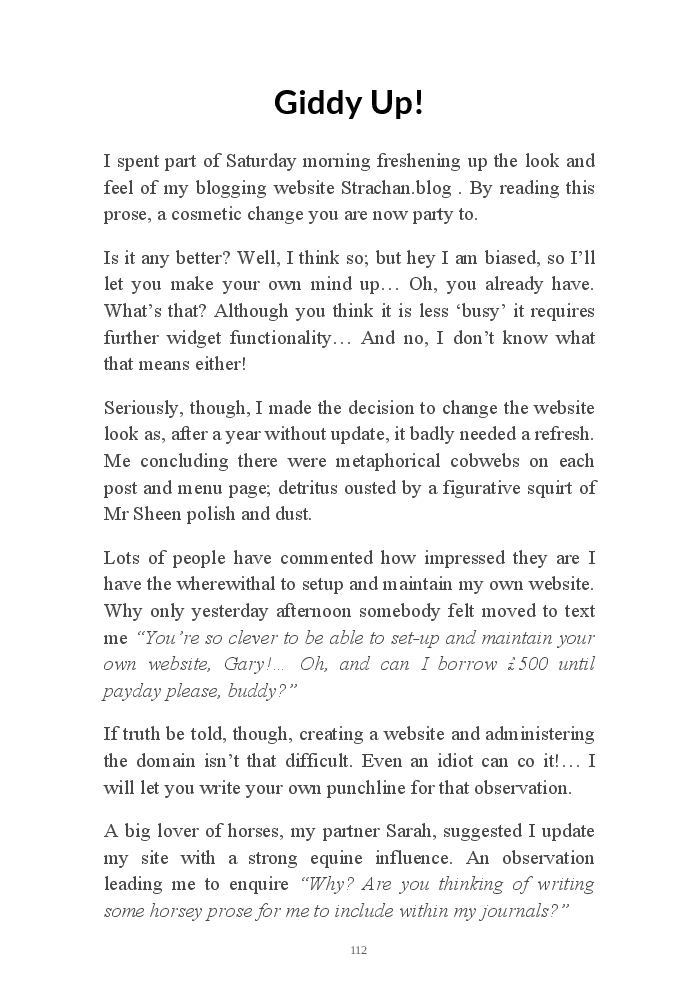 Giddy Up!

I spent part of Saturday morning freshening up the look and feel of my blogging website Strachan.blog . By reading this prose, a cosmetic change you are now party to.

Is it any better? Well, I think so; but hey I am biased, so I'll let you make your own mind up… Oh, you already have. What's that? Although you think it is less 'busy' it requires further widget functionality… And no, I don't know what that means either!

Seriously, though, I made the decision to change the website look as, after a year without update, it badly needed a refresh. Me concluding there were metaphorical cobwebs on each post and menu page; detritus ousted by a figurative squirt of Mr Sheen polish and dust.

Lots of people have commented how impressed they are I have the wherewithal to setup and maintain my own website. Why only yesterday afternoon somebody felt moved to text me "You're so clever to be able to set-up and maintain your own website, Gary!… Oh, and can I borrow ¿500 until payday please, buddy?"

If truth be told, though, creating a website and administering the domain isn't that difficult. Even an idiot can co it!… I will let you write your own punchline for that observation.

A big lover of horses, my partner Sarah, suggested I update my site with a strong equine influence. An observation leading me to enquire "Why? Are you thinking of writing some horsey prose for me to include within my journals?"

112